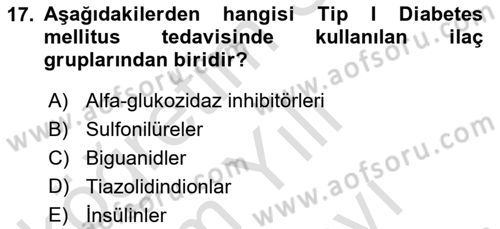 17. Aşağıdakilerden hangisi Tip I Diabetes mellitus tedavisinde kullanılan ilaç gruplarından biridir?

A) Alfa-glukozidaz inhibitörleri
B) Sulfonilüreler
C) Biguanidler
D) Tiazolidindionlar
E) İnsülinler

www.aofsoru.com
www.aofsoru.com
www.aofsoru.com
www.aofsoru.com